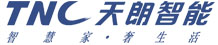 TNC 天朗智能
智慧家·奢生活